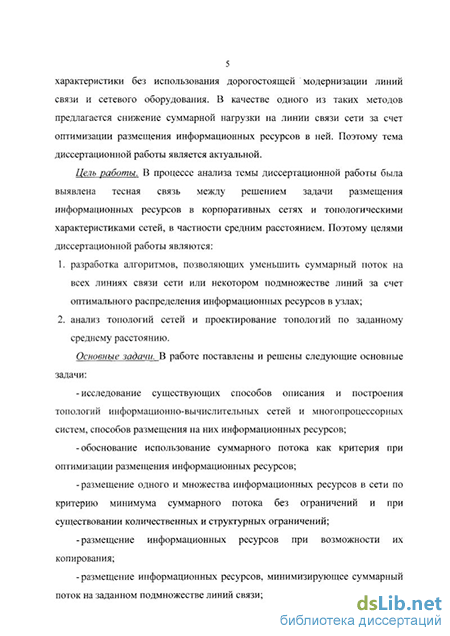 5

характеристики без использования дорогостоящей модернизации линий связи и сетевого оборудования. В качестве одного из таких методов предлагается снижение суммарной нагрузки на линии связи сети за счет оптимизации размещения информационных ресурсов в ней. Поэтому тема диссертационной работы является актуальной.

Цель работы. В процессе анализа темы диссертационной работы была выявлена тесная связь между решением задачи размещения информационных ресурсов в корпоративных сетях и топологическими характеристиками сетей, в частности средним расстоянием. Поэтому целями диссертационной работы являются:

1. разработка алгоритмов, позволяющих уменьшить суммарный поток на всех линиях связи сети или некотором подмножестве линий за счет оптимального распределения информационных ресурсов в узлах;
2. анализ топологий сетей и проектирование топологий по заданному среднему расстоянию.

Основные задачи. В работе поставлены и решены следующие основные задачи:

- исследование существующих способов описания и построения топологий информационно-вычислительных сетей и многопроцессорных систем, способов размещения на них информационных ресурсов;

- обоснование использование суммарного потока как критерия при оптимизации размещения информационных ресурсов;

- размещение одного и множества информационных ресурсов в сети по критерию минимума суммарного потока без ограничений и при существовании количественных и структурных ограничений;

- размещение информационных ресурсов при возможности их копирования;

- размещение информационных ресурсов, минимизирующее суммарный поток на заданном подмножестве линий связи;

dsLib.net
библиотека диссертаций